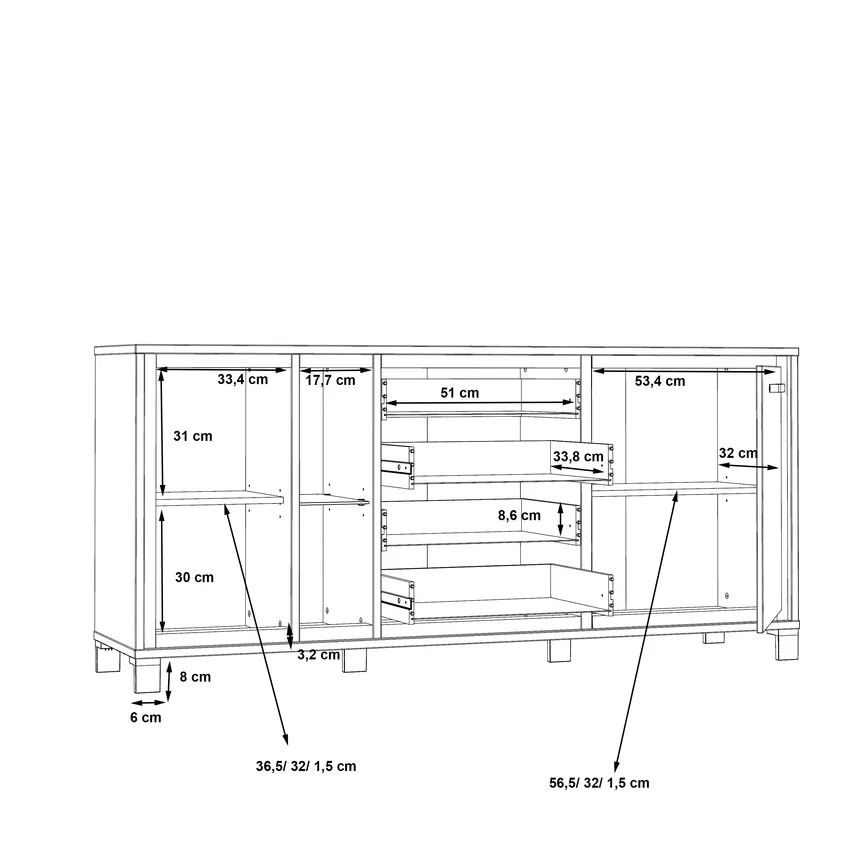 33,4 cm
17,7 cm
51 cm
53,4 cm
31 cm
33,8 cm
32 cm
8,6 cm
30 cm
3,2 cm
8 cm
6 cm
36,5/ 32/ 1,5 cm
56,5/ 32/ 1,5 cm